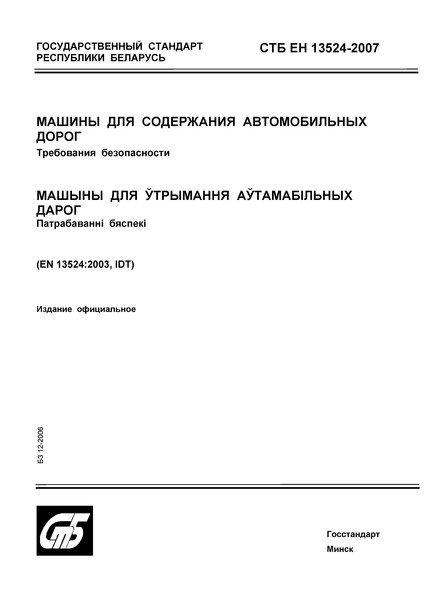 ГОСУДАРСТВЕННЫЙ СТАНДАРТ РЕСПУБЛИКИ БЕЛАРУСЬ

СТБ ЕН 13524-2007

МАШИНЫ ДЛЯ СОДЕРЖАНИЯ АВТОМОБИЛЬНЫХ ДОРОГ
Требования безопасности

МАШЫНЫ ДЛЯ ЎТРЫМАННЯ АЎТАМАБІЛЬНЫХ ДАРОГ
Патрабаванні бяспекі

(EN 13524:2003, IDT)

Издание официальное

БЗ 12-2006

СтБ

Госстандарт
Минск